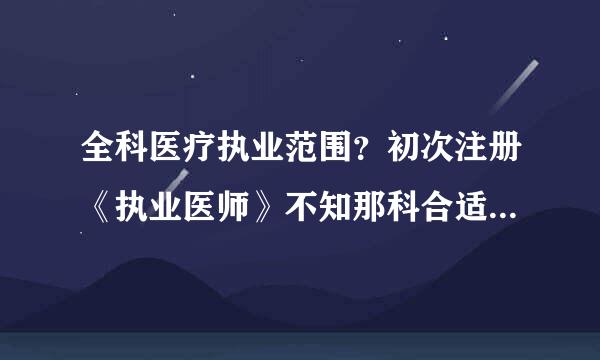 全科医疗执业范围？初次注册《执业医师》不知那科合适...